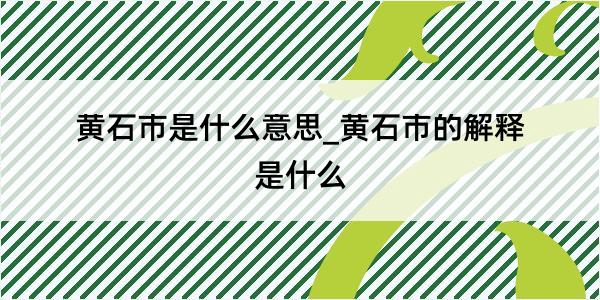 黄石市是什么意思_黄石市的解释是什么